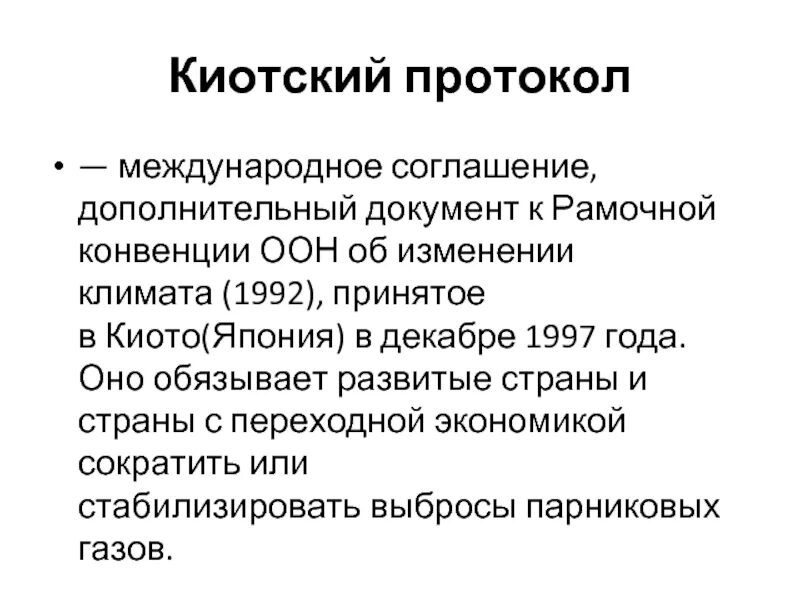 Киотский протокол

• — международное соглашение, дополнительный документ к Рамочной конвенции ООН об изменении климата (1992), принятое в Киото(Япония) в декабре 1997 года. Оно обязывает развитые страны и страны с переходной экономикой сократить или стабилизировать выбросы парниковых газов.